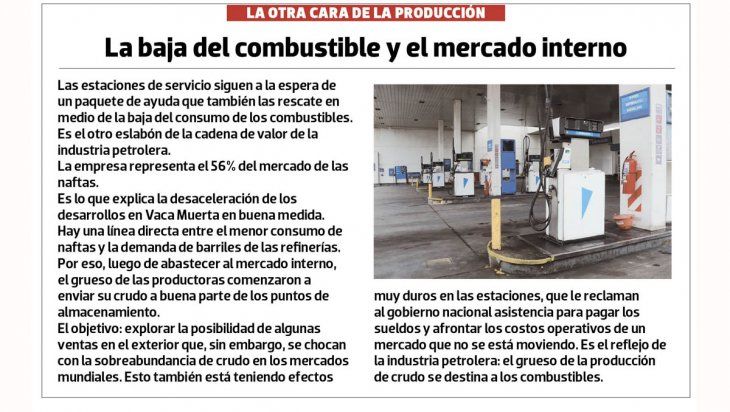 LA OTRA CARA DE LA PRODUCCIÓN

La baja del combustible y el mercado interno

Las estaciones de servicio siguen a la espera de un paquete de ayuda que también las rescate en medio de la baja del consumo de los combustibles. Es el otro eslabón de la cadena de valor de la industria petrolera.

La empresa representa el 56% del mercado de las naftas.

Es lo que explica la desaceleración de los desarrollos en Vaca Muerta en buena medida.

Hay una línea directa entre el menor consumo de naftas y la demanda de barriles de las refinerías.

Por eso, luego de abastecer al mercado interno, el grueso de las productoras comenzaron a enviar su crudo a buena parte de los puntos de almacenamiento.

El objetivo: explorar la posibilidad de algunas ventas en el exterior que, sin embargo, se chocan con la sobreabundancia de crudo en los mercados mundiales. Esto también está teniendo efectos muy duros en las estaciones, que le reclaman al gobierno nacional asistencia para pagar los sueldos y afrontar los costos operativos de un mercado que no se está moviendo. Es el reflejo de la industria petrolera: el grueso de la producción de crudo se destina a los combustibles.